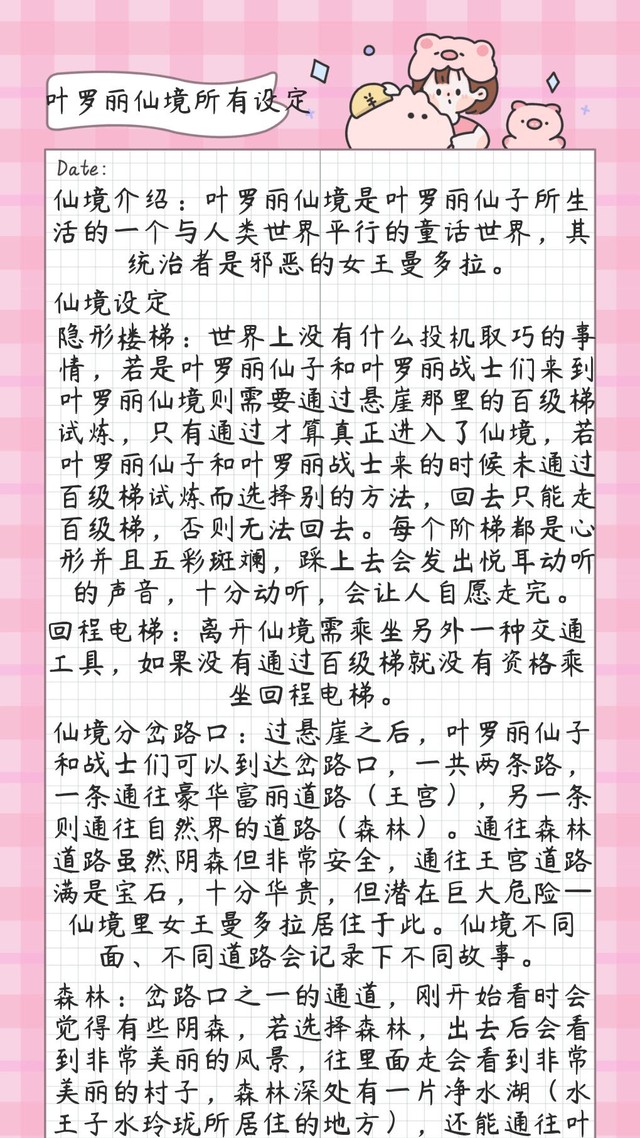 叶罗丽仙境所有设定

Date:

仙境介绍：叶罗丽仙境是叶罗丽仙子所生活的一个与人类世界平行的童话世界，其统治者是邪恶的女王曼多拉。

仙境设定

隐形楼梯：世界上没有什么投机取巧的事情，若是叶罗丽仙子和叶罗丽战士们来到叶罗丽仙境则需要通过悬崖那里的百级梯试炼，只有通过才算真正进入了仙境，若叶罗丽仙子和叶罗丽战士来的时候未通过百级梯试炼而选择别的方法，回去只能走百级梯，否则无法回去。每个阶梯都是心形并且五彩斑斓，踩上去会发出悦耳动听的声音，十分动听，会让人自愿走完。

回程电梯：离开仙境需乘坐另外一种交通工具，如果没有通过百级梯就没有资格乘坐回程电梯。

仙境分岔路口：过悬崖之后，叶罗丽仙子和战士们可以到达岔路口，一共两条路，一条通往豪华富丽道路（王宫），另一条则通往自然界的道路（森林）。通往森林道路虽然阴森但非常安全，通往王宫道路满是宝石，十分华贵，但潜在巨大危险—仙境里女王曼多拉居住于此。仙境不同面、不同道路会记录下不同故事。

森林：岔路口之一的通道，刚开始看时会觉得有些阴森，若选择森林，出去后会看到非常美丽的风景，往里面走会看到非常美丽的村子，森林深处有一片净水湖（水王子水玲珑所居住的地方），还能通往叶